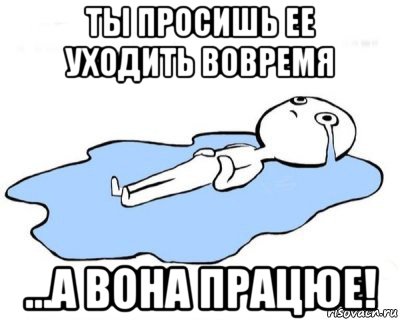 ТЫ ПРОСИШЬ ЕЕ УХОДИТЬ ВОВРЕМЯ

...А ВОНА ПРАЦЮЕ!

risovach.ru